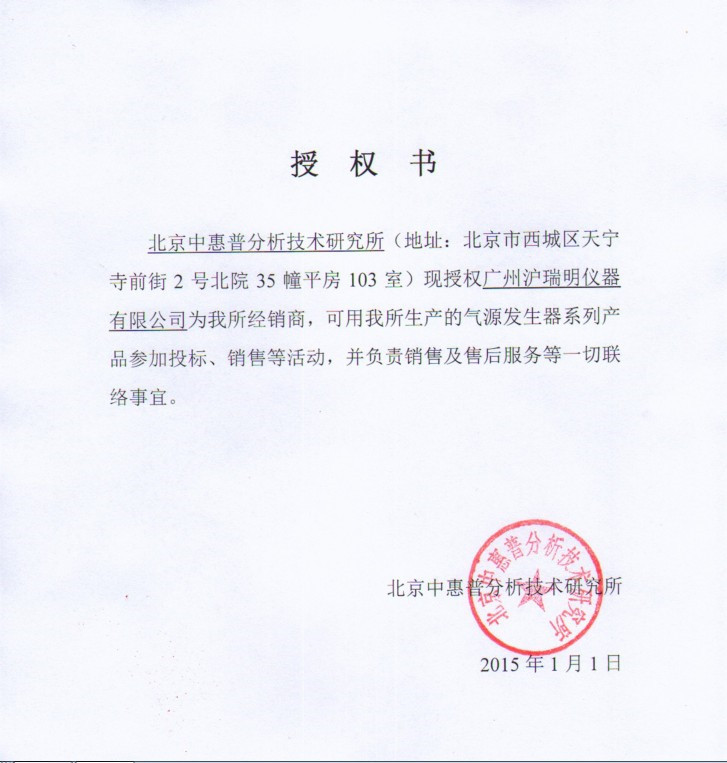 授 权 书

北京中惠普分析技术研究所（地址：北京市西城区天宁寺前街 2 号北院 35 幢平房 103 室）现授权广州沪瑞明仪器有限公司为我所经销商，可用我所生产的气源发生器系列产品参加投标、销售等活动，并负责销售及售后服务等一切联络事宜。

北京中惠普分析技术研究所

北京中惠普分析技术研究所

2015 年 1 月 1 日